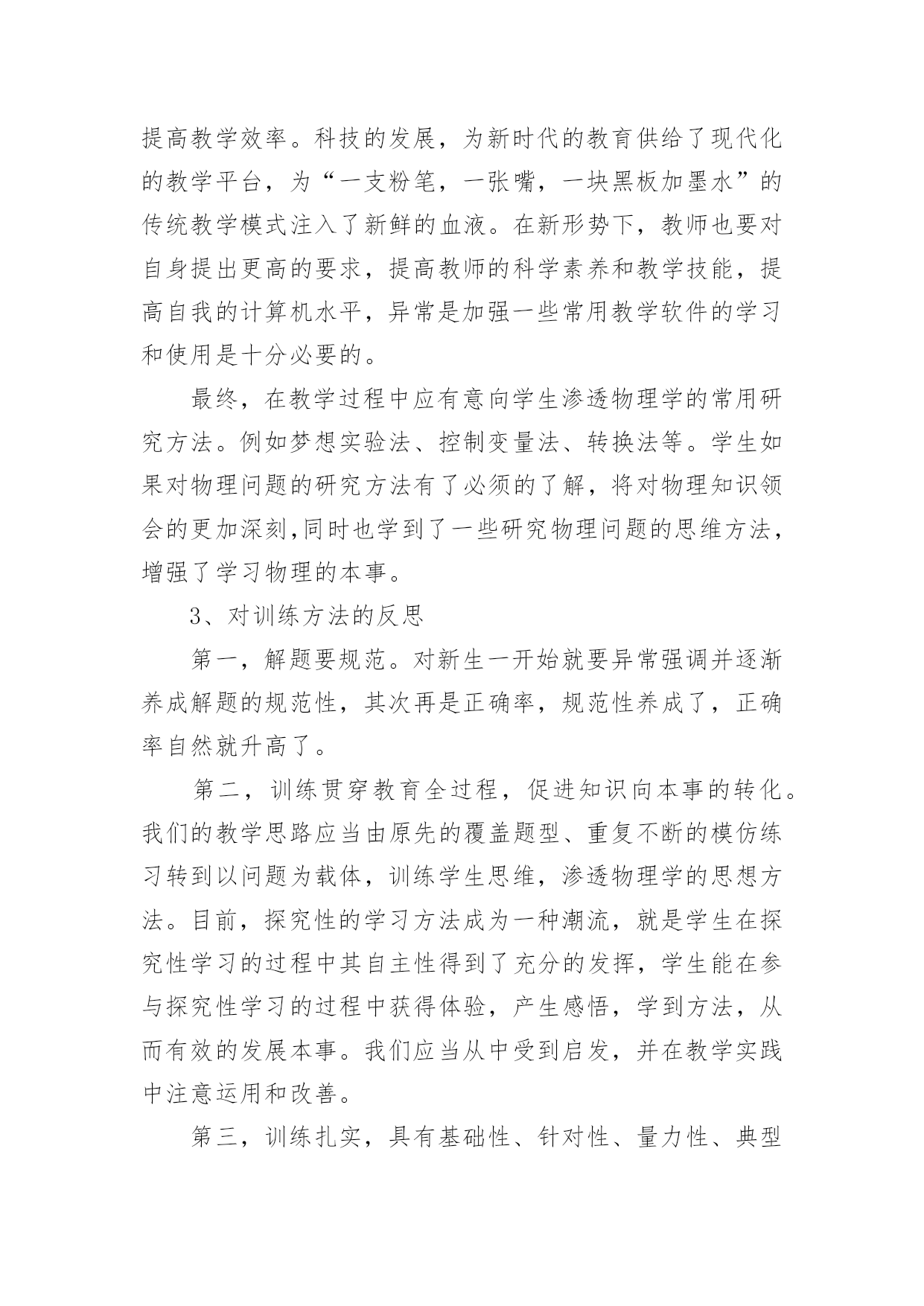 提高教学效率。科技的发展，为新时代的教育供给了现代化的教学平台，为“一支粉笔，一张嘴，一块黑板加墨水”的传统教学模式注入了新鲜的血液。在新形势下，教师也要对自身提出更高的要求，提高教师的科学素养和教学技能，提高自我的计算机水平，异常是加强一些常用教学软件的学习和使用是十分必要的。

最终，在教学过程中应有意向学生渗透物理学的常用研究方法。例如梦想实验法、控制变量法、转换法等。学生如果对物理问题的研究方法有了必须的了解，将对物理知识领会的更加深刻,同时也学到了一些研究物理问题的思维方法，增强了学习物理的本事。

3、对训练方法的反思

第一，解题要规范。对新生一开始就要异常强调并逐渐养成解题的规范性，其次再是正确率，规范性养成了，正确率自然就升高了。

第二，训练贯穿教育全过程，促进知识向本事的转化。我们的教学思路应当由原先的覆盖题型、重复不断的模仿练习转到以问题为载体，训练学生思维，渗透物理学的思想方法。目前，探究性的学习方法成为一种潮流，就是学生在探究性学习的过程中其自主性得到了充分的发挥，学生能在参与探究性学习的过程中获得体验，产生感悟，学到方法，从而有效的发展本事。我们应当从中受到启发，并在教学实践中注意运用和改善。

第三，训练扎实，具有基础性、针对性、量力性、典型